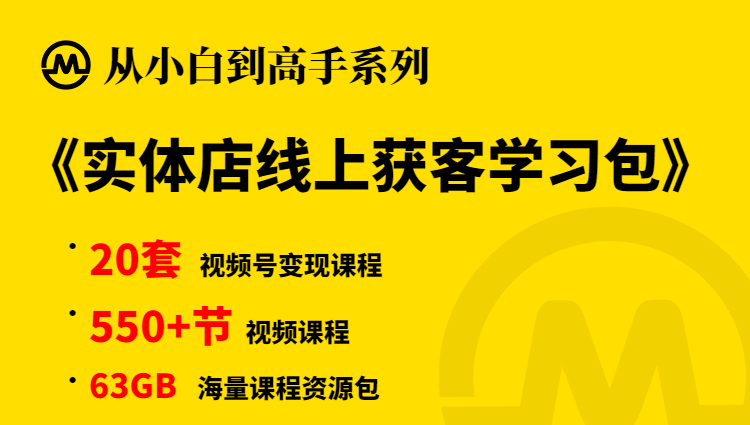 从小白到高手系列

《实体店线上获客学习包》

· 20套 视频号变现课程

· 550+节 视频课程

· 63GB 海量课程资源包